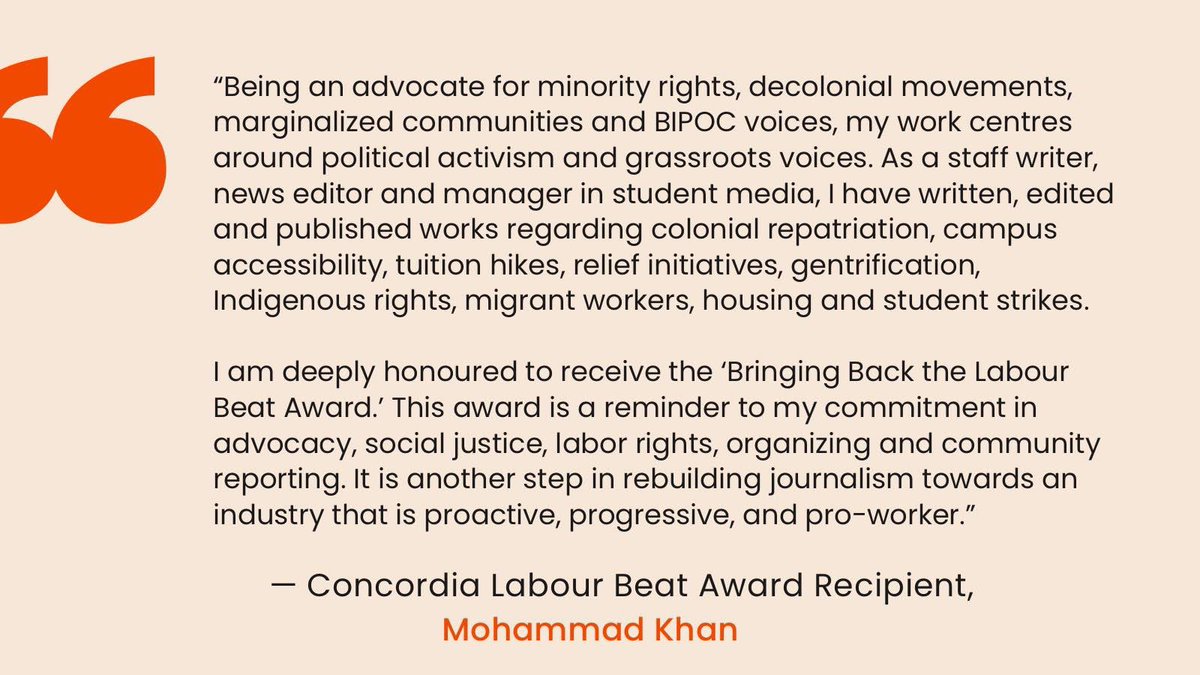 “Being an advocate for minority rights, decolonial movements, marginalized communities and BIPOC voices, my work centres around political activism and grassroots voices. As a staff writer, news editor and manager in student media, I have written, edited and published works regarding colonial repatriation, campus accessibility, tuition hikes, relief initiatives, gentrification, Indigenous rights, migrant workers, housing and student strikes.

I am deeply honoured to receive the ‘Bringing Back the Labour Beat Award.’ This award is a reminder to my commitment in advocacy, social justice, labor rights, organizing and community reporting. It is another step in rebuilding journalism towards an industry that is proactive, progressive, and pro-worker.”

— Concordia Labour Beat Award Recipient, Mohammad Khan